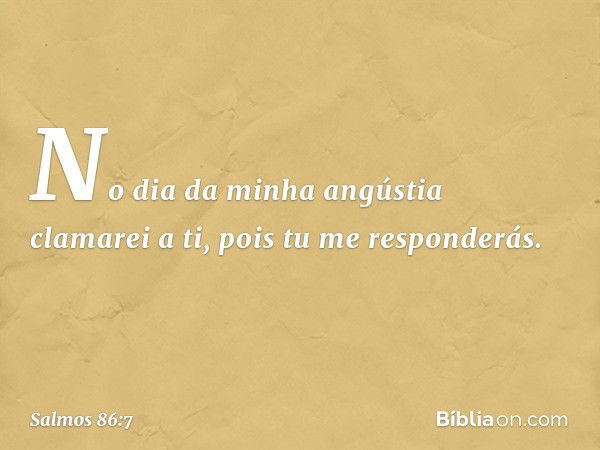 No dia da minha angústia clamarei a ti, pois tu me responderás.

Salmos 86:7

Bíbliaon.com